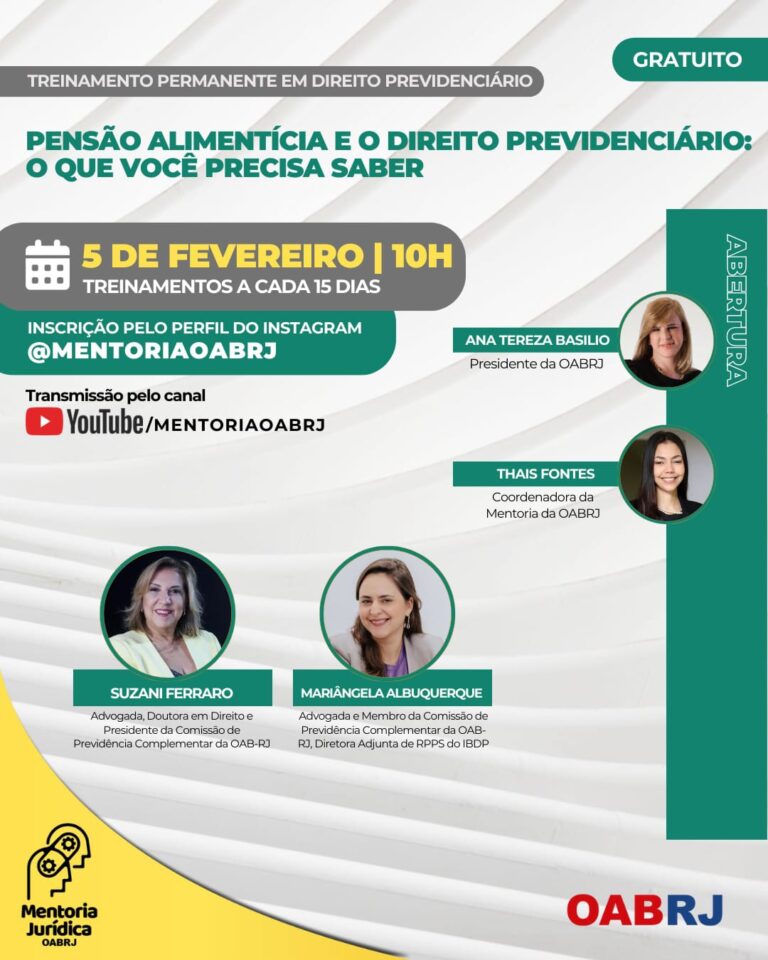 GRATUITO

TREINAMENTO PERMANENTE EM DIREITO PREVIDENCIÁRIO

PENSÃO ALIMENTÍCIA E O DIREITO PREVIDENCIÁRIO: O QUE VOCÊ PRECISA SABER

5 DE FEVEREIRO | 10H
TREINAMENTOS A CADA 15 DIAS

INSCRIÇÃO PELO PERFIL DO INSTAGRAM
@MENTORIAOABRJ

Transmissão pelo canal
YouTube/MENTORIAOABRJ

ABERTURA

ANA TEREZA BASILIO
Presidente da OABRJ

THAIS FONTES
Coordenadora da Mentoria da OABRJ

SUZANI FERRARO
Advogada, Doutora em Direito e Presidente da Comissão de Previdência Complementar da OAB-RJ

MARIÂNGELA ALBUQUERQUE
Advogada e Membro da Comissão de Previdência Complementar da OAB-RJ, Diretora Adjunta de RPPS do IBDP

Mentoria Jurídica
OABRJ

OABRJ